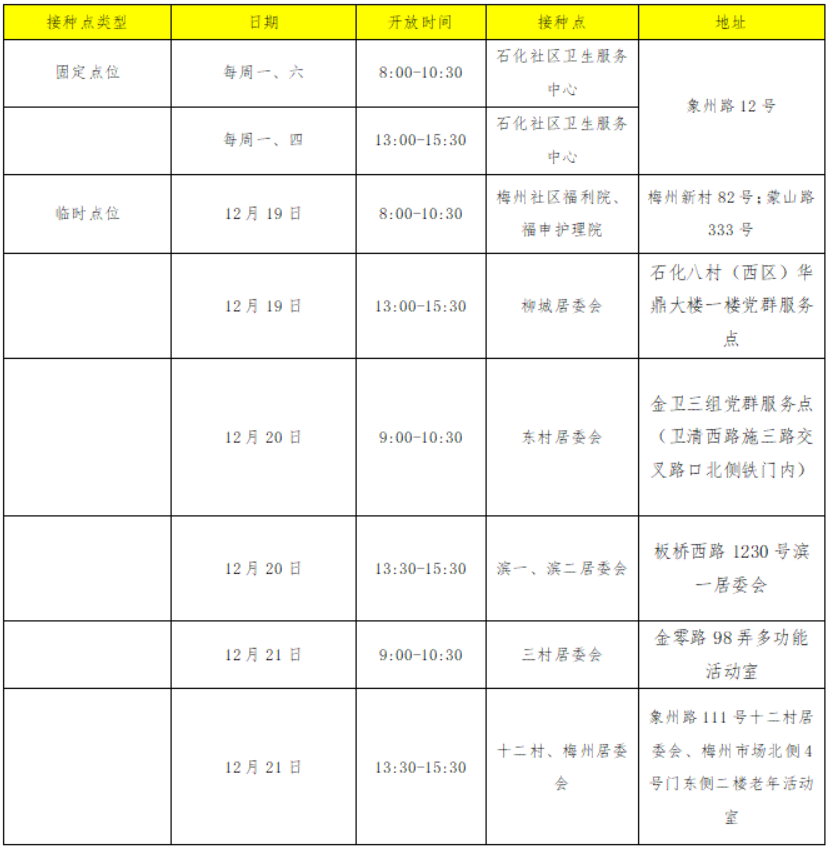 | 接种点类型 | 日期 | 开放时间 | 接种点 | 地址 |
|---|---|---|---|---|
| 固定点位 | 每周一、六 | 8:00-10:30 | 石化社区卫生服务中心 | 象州路12号 |
|  | 每周一、四 | 13:00-15:30 | 石化社区卫生服务中心 |  |
| 临时点位 | 12月19日 | 8:00-10:30 | 梅州社区福利院、福申护理院 | 梅州新村82号;蒙山路333号 |
|  | 12月19日 | 13:00-15:30 | 柳城居委会 | 石化八村（西区）华鼎大楼一楼党群服务点 |
|  | 12月20日 | 9:00-10:30 | 东村居委会 | 金卫三组党群服务点（卫清西路施三路交叉路口北侧铁门内） |
|  | 12月20日 | 13:30-15:30 | 滨一、滨二居委会 | 板桥西路1230号滨一居委会 |
|  | 12月21日 | 9:00-10:30 | 三村居委会 | 金零路98弄多功能活动室 |
|  | 12月21日 | 13:30-15:30 | 十二村、梅州居委会 | 象州路111号十二村居委会、梅州市场北侧4号门东侧二楼老年活动室 |